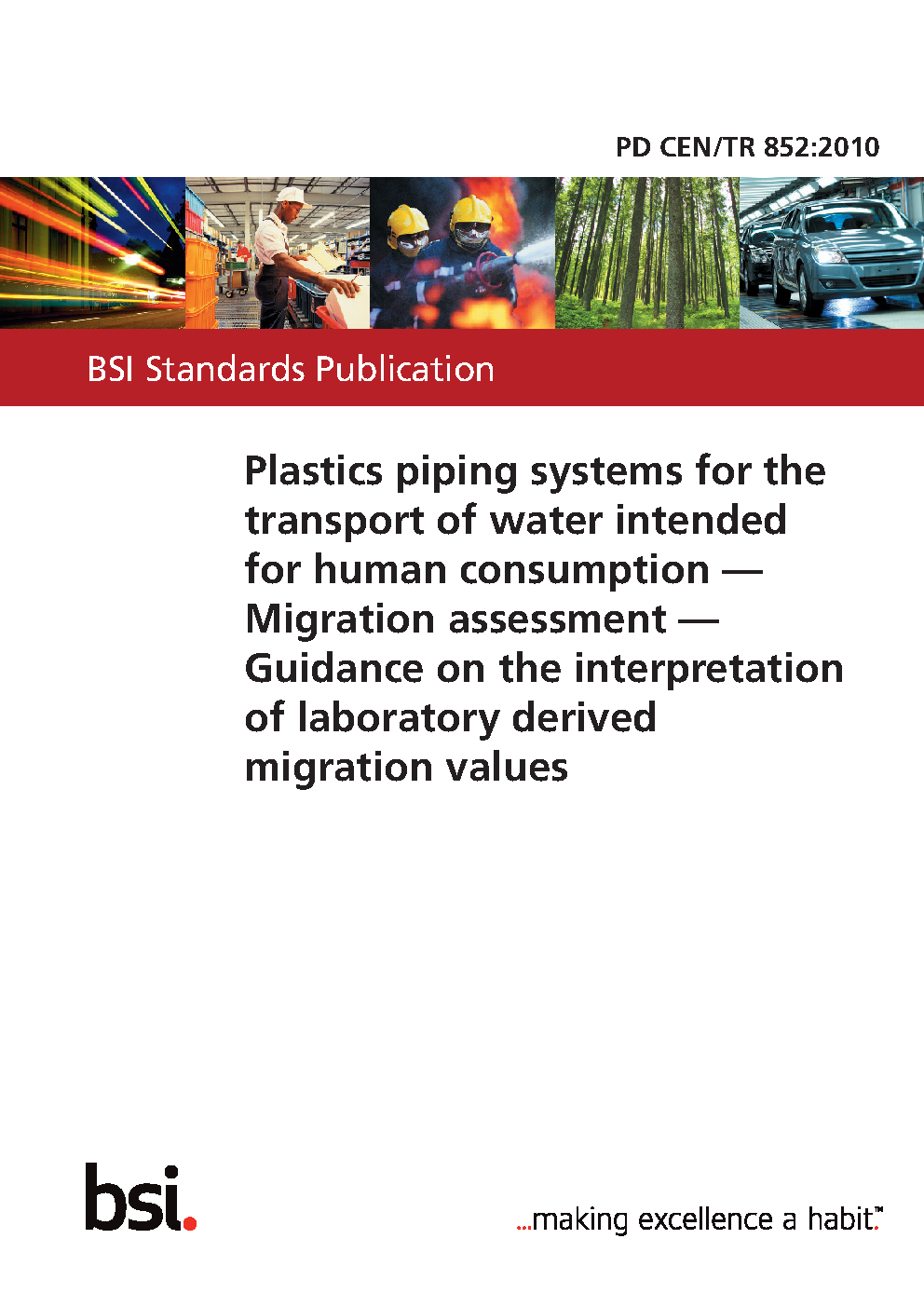 PD CEN/TR 852:2010

BSI Standards Publication

Plastics piping systems for the transport of water intended for human consumption — Migration assessment — Guidance on the interpretation of laboratory derived migration values

bsi.

...making excellence a habit.™